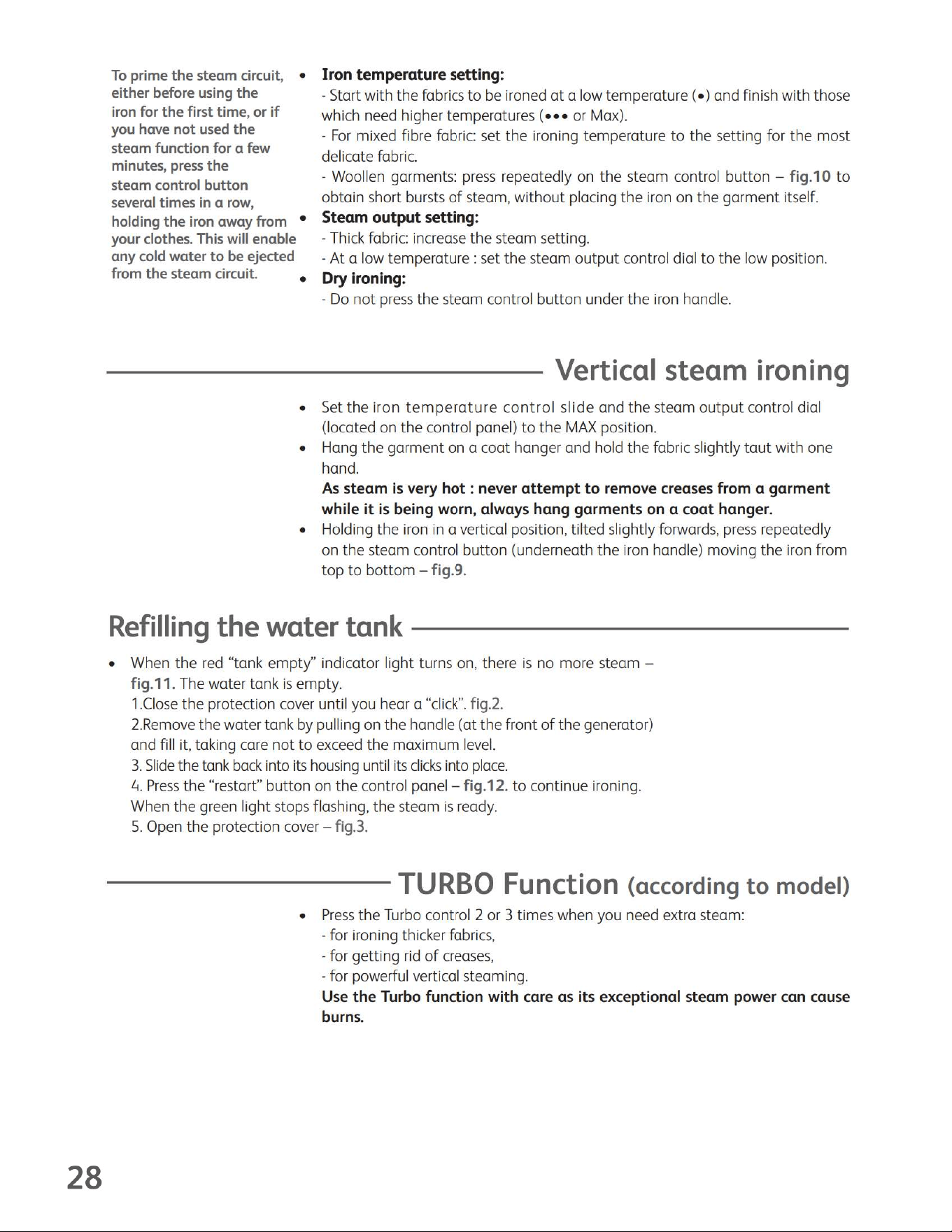 To prime the steam circuit, either before using the iron for the first time, or if you have not used the steam function for a few minutes, press the steam control button several times in a row, holding the iron away from your clothes. This will enable any cold water to be ejected from the steam circuit.

• Iron temperature setting:
- Start with the fabrics to be ironed at a low temperature (•) and finish with those which need higher temperatures (••• or Max).
- For mixed fibre fabric: set the ironing temperature to the setting for the most delicate fabric.
- Woollen garments: press repeatedly on the steam control button – fig.10 to obtain short bursts of steam, without placing the iron on the garment itself.
• Steam output setting:
- Thick fabric: increase the steam setting.
- At a low temperature : set the steam output control dial to the low position.
• Dry ironing:
- Do not press the steam control button under the iron handle.

Vertical steam ironing

• Set the iron temperature control slide and the steam output control dial (located on the control panel) to the MAX position.
• Hang the garment on a coat hanger and hold the fabric slightly taut with one hand.
As steam is very hot : never attempt to remove creases from a garment while it is being worn, always hang garments on a coat hanger.
• Holding the iron in a vertical position, tilted slightly forwards, press repeatedly on the steam control button (underneath the iron handle) moving the iron from top to bottom – fig.9.

Refilling the water tank

• When the red "tank empty" indicator light turns on, there is no more steam – fig.11. The water tank is empty.
1.Close the protection cover until you hear a "click". fig.2.
2.Remove the water tank by pulling on the handle (at the front of the generator) and fill it, taking care not to exceed the maximum level.
3. Slide the tank back into its housing until its clicks into place.
4. Press the "restart" button on the control panel – fig.12. to continue ironing.
When the green light stops flashing, the steam is ready.
5. Open the protection cover – fig.3.

TURBO Function (according to model)

• Press the Turbo control 2 or 3 times when you need extra steam:
- for ironing thicker fabrics,
- for getting rid of creases,
- for powerful vertical steaming.
Use the Turbo function with care as its exceptional steam power can cause burns.

28